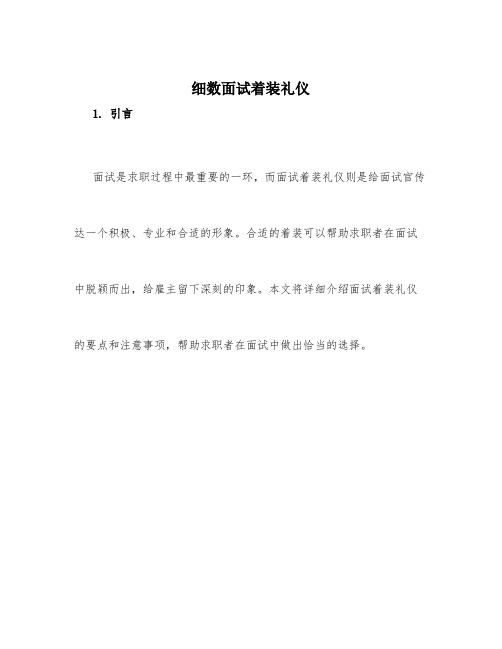 细数面试着装礼仪

1. 引言

面试是求职过程中最重要的一环，而面试着装礼仪则是给面试官传达一个积极、专业和合适的形象。合适的着装可以帮助求职者在面试中脱颖而出，给雇主留下深刻的印象。本文将详细介绍面试着装礼仪的要点和注意事项，帮助求职者在面试中做出恰当的选择。